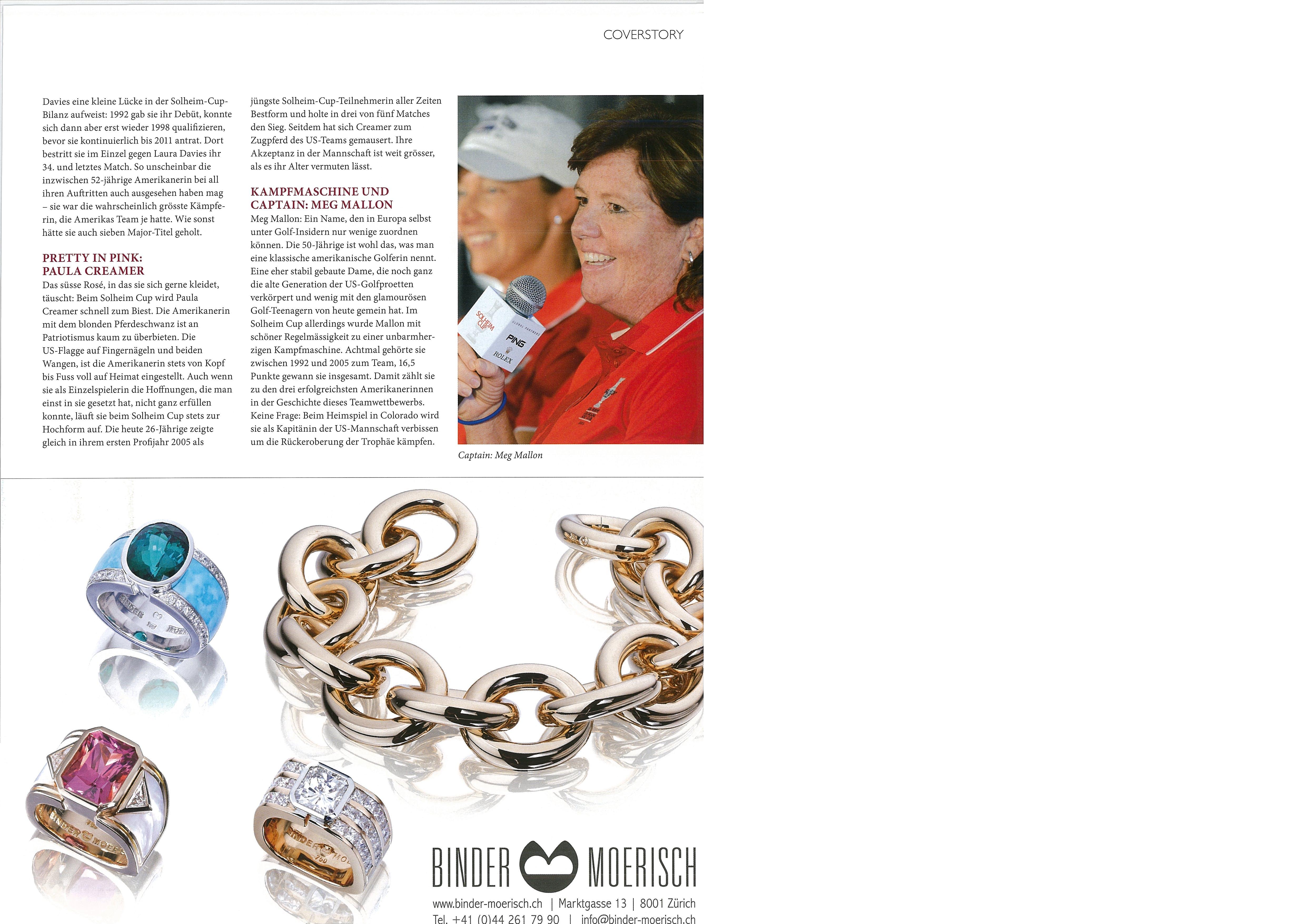 COVERSTORY

Davies eine kleine Lücke in der Solheim-Cup-Bilanz aufweist: 1992 gab sie ihr Debüt, konnte sich dann aber erst wieder 1998 qualifizieren, bevor sie kontinuierlich bis 2011 antrat. Dort bestritt sie im Einzel gegen Laura Davies ihr 34. und letztes Match. So unscheinbar die inzwischen 52-jährige Amerikanerin bei all ihren Auftritten auch ausgesehen haben mag – sie war die wahrscheinlich grösste Kämpferin, die Amerikas Team je hatte. Wie sonst hätte sie auch sieben Major-Titel geholt.

PRETTY IN PINK: PAULA CREAMER

Das süsse Rosé, in das sie sich gerne kleidet, täuscht: Beim Solheim Cup wird Paula Creamer schnell zum Biest. Die Amerikanerin mit dem blonden Pferdeschwanz ist an Patriotismus kaum zu überbieten. Die US-Flagge auf Fingernägeln und beiden Wangen, ist die Amerikanerin stets von Kopf bis Fuss voll auf Heimat eingestellt. Auch wenn sie als Einzelspielerin die Hoffnungen, die man einst in sie gesetzt hat, nicht ganz erfüllen konnte, läuft sie beim Solheim Cup stets zur Hochform auf. Die heute 26-Jährige zeigte gleich in ihrem ersten Profijahr 2005 als jüngste Solheim-Cup-Teilnehmerin aller Zeiten Bestform und holte in drei von fünf Matches den Sieg. Seitdem hat sich Creamer zum Zugpferd des US-Teams gemausert. Ihre Akzeptanz in der Mannschaft ist weit grösser, als es ihr Alter vermuten lässt.

KAMPFMASCHINE UND CAPTAIN: MEG MALLON

Meg Mallon: Ein Name, den in Europa selbst unter Golf-Insidern nur wenige zuordnen können. Die 50-Jährige ist wohl das, was man eine klassische amerikanische Golferin nennt. Eine eher stabil gebaute Dame, die noch ganz die alte Generation der US-Golfproetten verkörpert und wenig mit den glamourösen Golf-Teenagern von heute gemein hat. Im Solheim Cup allerdings wurde Mallon mit schöner Regelmässigkeit zu einer unbarmherzigen Kampfmaschine. Achtmal gehörte sie zwischen 1992 und 2005 zum Team, 16,5 Punkte gewann sie insgesamt. Damit zählt sie zu den drei erfolgreichsten Amerikanerinnen in der Geschichte dieses Teamwettbewerbs. Keine Frage: Beim Heimspiel in Colorado wird sie als Kapitänin der US-Mannschaft verbissen um die Rückeroberung der Trophäe kämpfen.

SOLHEIM CUP PING ROLEX

Captain: Meg Mallon

BINDER MOERISCH
www.binder-moerisch.ch | Marktgasse 13 | 8001 Zürich
Tel. +41 (0)44 261 79 90 | info@binder-moerisch.ch